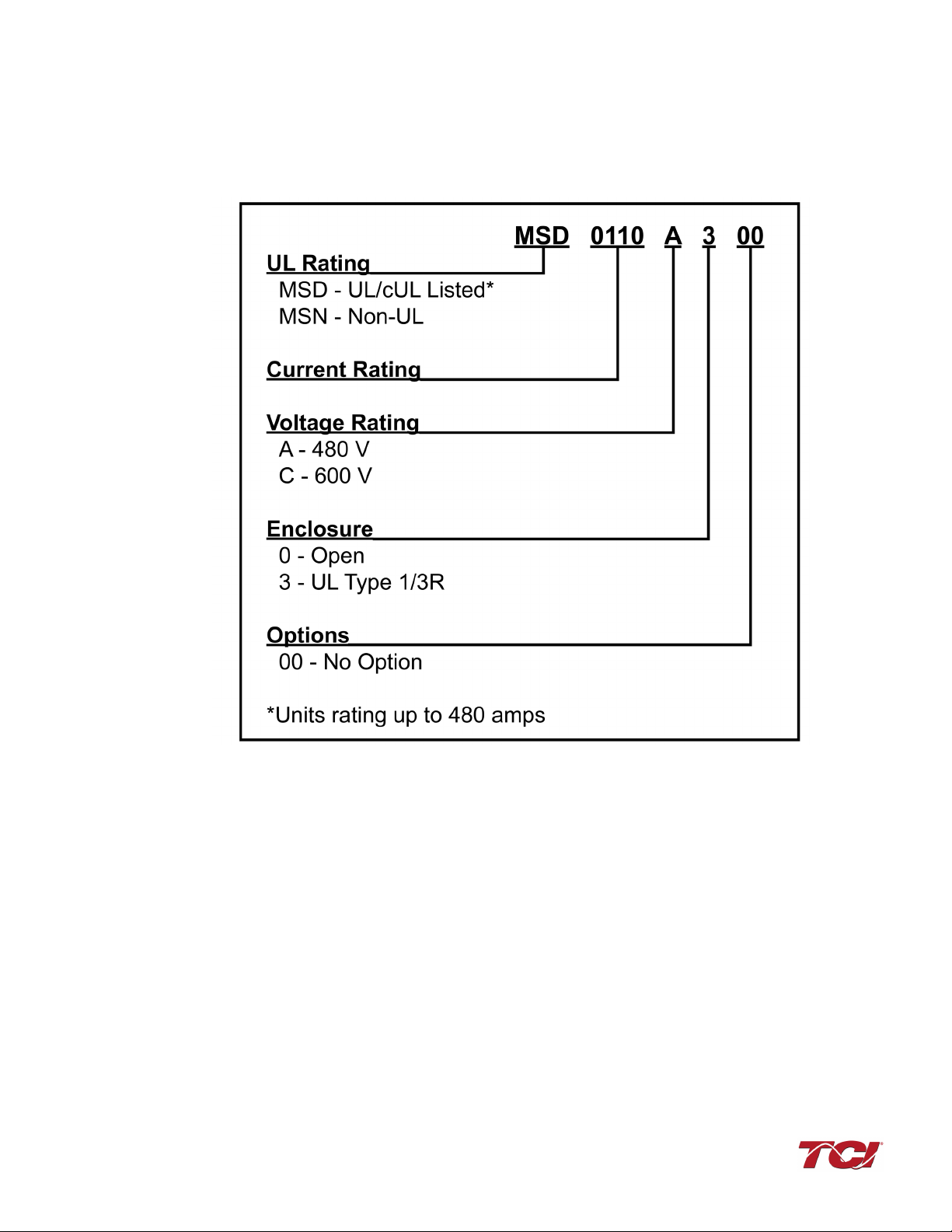 MSD 0110 A 3 00

UL Rating
MSD - UL/cUL Listed*
MSN - Non-UL

Current Rating

Voltage Rating
A - 480 V
C - 600 V

Enclosure
0 - Open
3 - UL Type 1/3R

Options
00 - No Option

*Units rating up to 480 amps

TCI